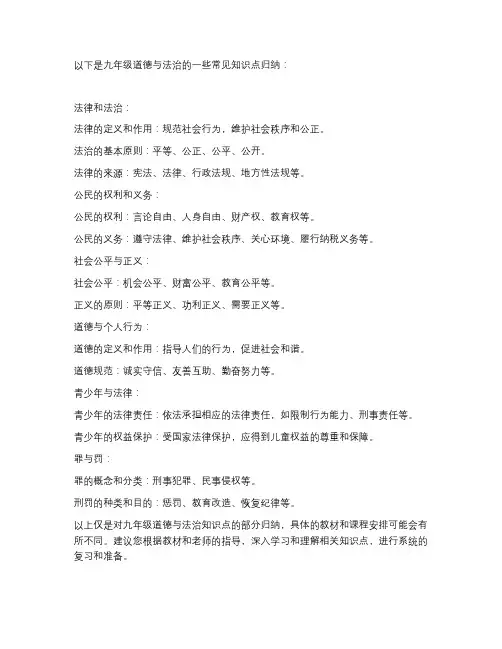 以下是九年级道德与法治的一些常见知识点归纳：

法律和法治：

法律的定义和作用：规范社会行为，维护社会秩序和公正。

法治的基本原则：平等、公正、公平、公开。

法律的来源：宪法、法律、行政法规、地方性法规等。

公民的权利和义务：

公民的权利：言论自由、人身自由、财产权、教育权等。

公民的义务：遵守法律、维护社会秩序、关心环境、履行纳税义务等。

社会公平与正义：

社会公平：机会公平、财富公平、教育公平等。

正义的原则：平等正义、功利正义、需要正义等。

道德与个人行为：

道德的定义和作用：指导人们的行为，促进社会和谐。

道德规范：诚实守信、友善互助、勤奋努力等。

青少年与法律：

青少年的法律责任：依法承担相应的法律责任，如限制行为能力、刑事责任等。

青少年的权益保护：受国家法律保护，应得到儿童权益的尊重和保障。

罪与罚：

罪的概念和分类：刑事犯罪、民事侵权等。

刑罚的种类和目的：惩罚、教育改造、恢复纪律等。

以上仅是对九年级道德与法治知识点的部分归纳，具体的教材和课程安排可能会有所不同。建议您根据教材和老师的指导，深入学习和理解相关知识点，进行系统的复习和准备。